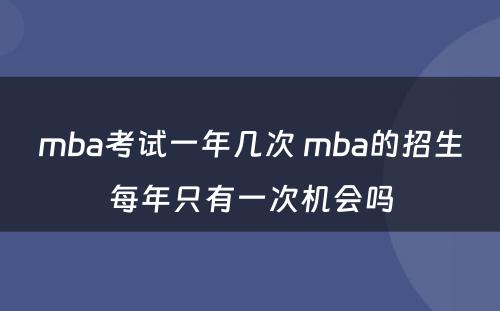 mba考试一年几次 mba的招生每年只有一次机会吗